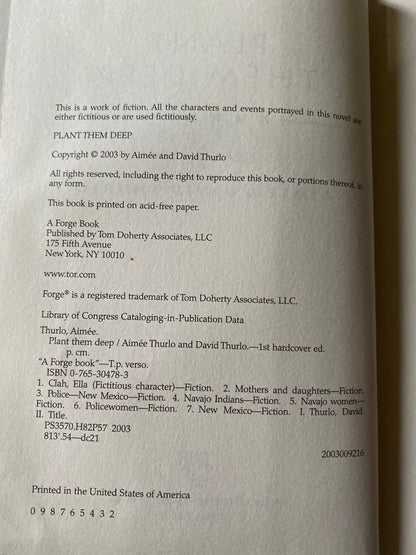 This is a work of fiction. All the characters and events portrayed in this novel are either fictitious or are used fictitiously.

PLANT THEM DEEP

Copyright © 2003 by Aimée and David Thurlo

All rights reserved, including the right to reproduce this book, or portions thereof, in any form.

This book is printed on acid-free paper.

A Forge Book
Published by Tom Doherty Associates, LLC
175 Fifth Avenue
New York, NY 10010

www.tor.com

Forge® is a registered trademark of Tom Doherty Associates, LLC.

Library of Congress Cataloging-in-Publication Data

Thurlo, Aimée.
Plant them deep / Aimée Thurlo and David Thurlo.—1st hardcover ed.
p. cm.
"A Forge book"—T.p. verso.
ISBN 0-765-30478-3
1. Clah, Ella (Fictitious character)—Fiction. 2. Mothers and daughters—Fiction. 3. Police—New Mexico—Fiction. 4. Navajo Indians—Fiction. 5. Navajo women—Fiction. 6. Policewomen—Fiction. 7. New Mexico—Fiction. I. Thurlo, David. II. Title.
PS3570.H82P57 2003
813'.54—dc21

2003009216

Printed in the United States of America

0 9 8 7 6 5 4 3 2